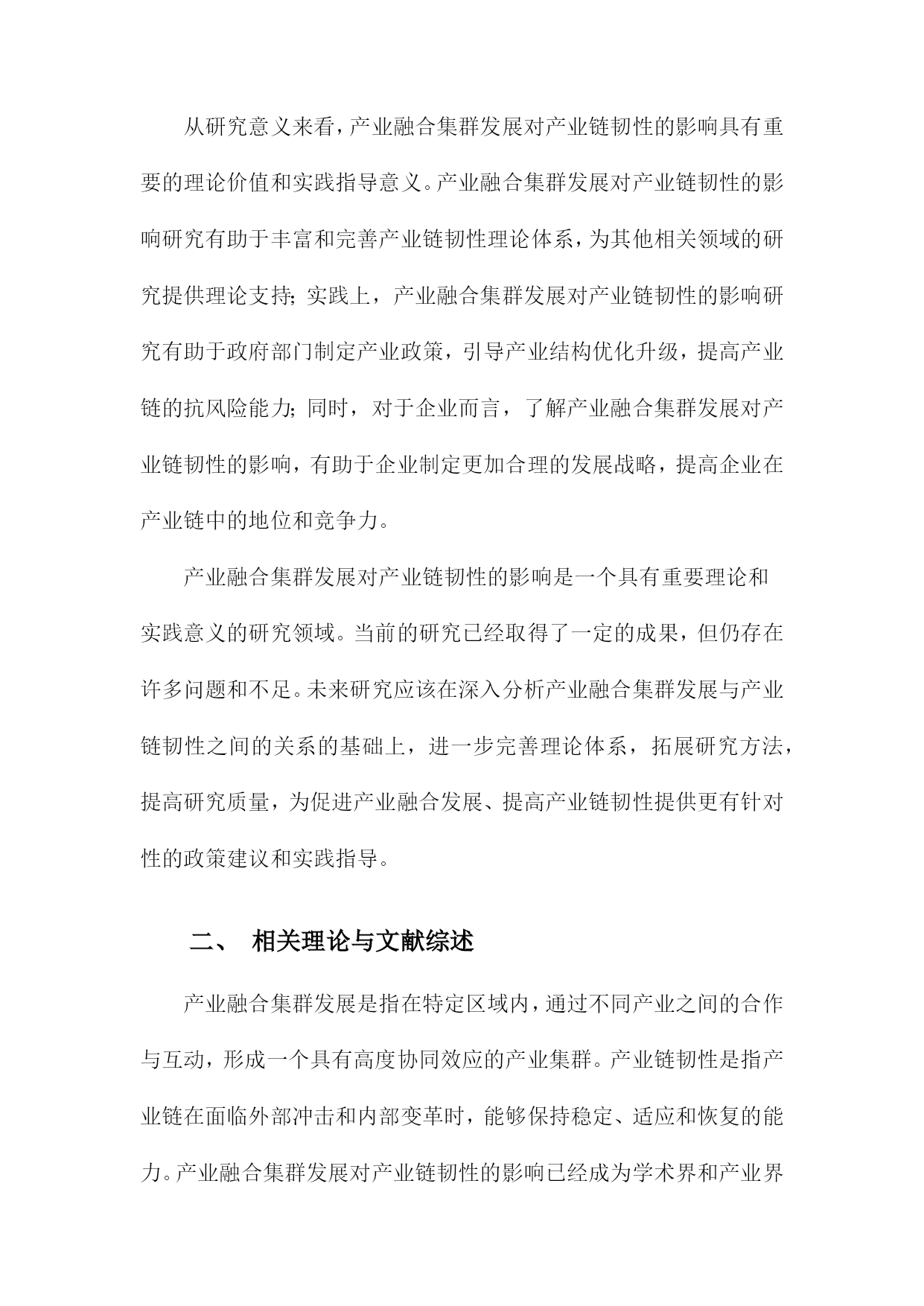 从研究意义来看，产业融合集群发展对产业链韧性的影响具有重要的理论价值和实践指导意义。产业融合集群发展对产业链韧性的影响研究有助于丰富和完善产业链韧性理论体系，为其他相关领域的研究提供理论支持；实践上，产业融合集群发展对产业链韧性的影响研究有助于政府部门制定产业政策，引导产业结构优化升级，提高产业链的抗风险能力；同时，对于企业而言，了解产业融合集群发展对产业链韧性的影响，有助于企业制定更加合理的发展战略，提高企业在产业链中的地位和竞争力。

产业融合集群发展对产业链韧性的影响是一个具有重要理论和实践意义的研究领域。当前的研究已经取得了一定的成果，但仍存在许多问题和不足。未来研究应该在深入分析产业融合集群发展与产业链韧性之间的关系的基础上，进一步完善理论体系，拓展研究方法，提高研究质量，为促进产业融合发展、提高产业链韧性提供更有针对性的政策建议和实践指导。

二、 相关理论与文献综述

产业融合集群发展是指在特定区域内，通过不同产业之间的合作与互动，形成一个具有高度协同效应的产业集群。产业链韧性是指产业链在面临外部冲击和内部变革时，能够保持稳定、适应和恢复的能力。产业融合集群发展对产业链韧性的影响已经成为学术界和产业界